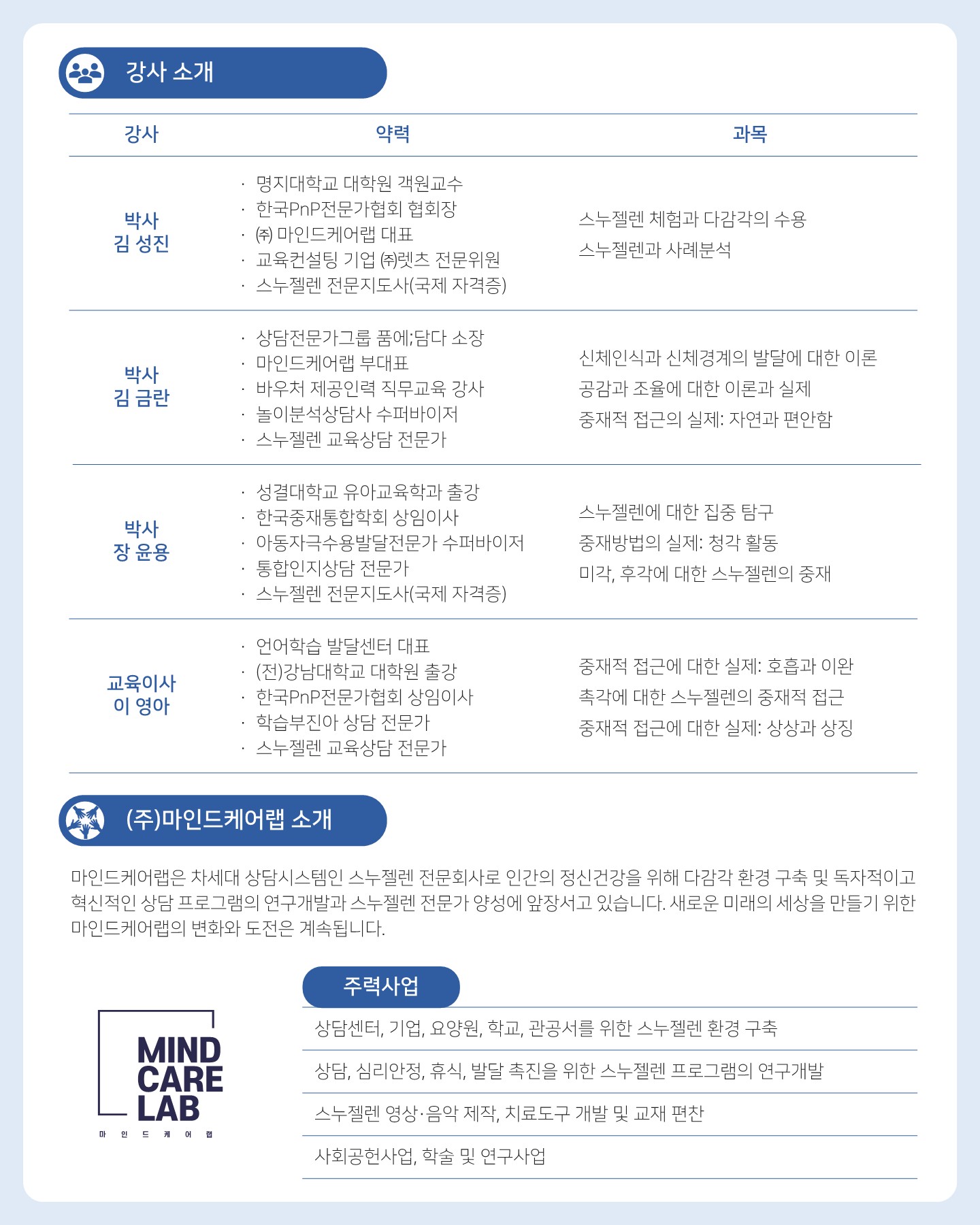 강사 소개

| 강사 | 약력 | 과목 |
|---|---|---|
| 박사 김 성진 | · 명지대학교 대학원 객원교수 · 한국PnP전문가협회 협회장 · ㈜ 마인드케어랩 대표 · 교육컨설팅 기업 ㈜렛츠 전문위원 · 스누젤렌 전문지도사(국제 자격증) | 스누젤렌 체험과 다감각의 수용 스누젤렌과 사례분석 |
| 박사 김 금란 | · 상담전문가그룹 품에;담다 소장 · 마인드케어랩 부대표 · 바우처 제공인력 직무교육 강사 · 놀이분석상담사 수퍼바이저 · 스누젤렌 교육상담 전문가 | 신체인식과 신체경계의 발달에 대한 이론 공감과 조율에 대한 이론과 실제 중재적 접근의 실제: 자연과 편안함 |
| 박사 장 윤용 | · 성결대학교 유아교육학과 출강 · 한국중재통합학회 상임이사 · 아동자극수용발달전문가 수퍼바이저 · 통합인지상담 전문가 · 스누젤렌 전문지도사(국제 자격증) | 스누젤렌에 대한 집중 탐구 중재방법의 실제: 청각 활동 미각, 후각에 대한 스누젤렌의 중재 |
| 교육이사 이 영아 | · 언어학습 발달센터 대표 · (전)강남대학교 대학원 출강 · 한국PnP전문가협회 상임이사 · 학습부진아 상담 전문가 · 스누젤렌 교육상담 전문가 | 중재적 접근에 대한 실제: 호흡과 이완 촉각에 대한 스누젤렌의 중재적 접근 중재적 접근에 대한 실제: 상상과 상징 |

(주)마인드케어랩 소개

마인드케어랩은 차세대 상담시스템인 스누젤렌 전문회사로 인간의 정신건강을 위해 다감각 환경 구축 및 독자적이고 혁신적인 상담 프로그램의 연구개발과 스누젤렌 전문가 양성에 앞장서고 있습니다. 새로운 미래의 세상을 만들기 위한 마인드케어랩의 변화와 도전은 계속됩니다.

MIND CARE LAB
마 인 드 케 어 랩

주력사업

상담센터, 기업, 요양원, 학교, 관공서를 위한 스누젤렌 환경 구축

상담, 심리안정, 휴식, 발달 촉진을 위한 스누젤렌 프로그램의 연구개발

스누젤렌 영상·음악 제작, 치료도구 개발 및 교재 편찬

사회공헌사업, 학술 및 연구사업